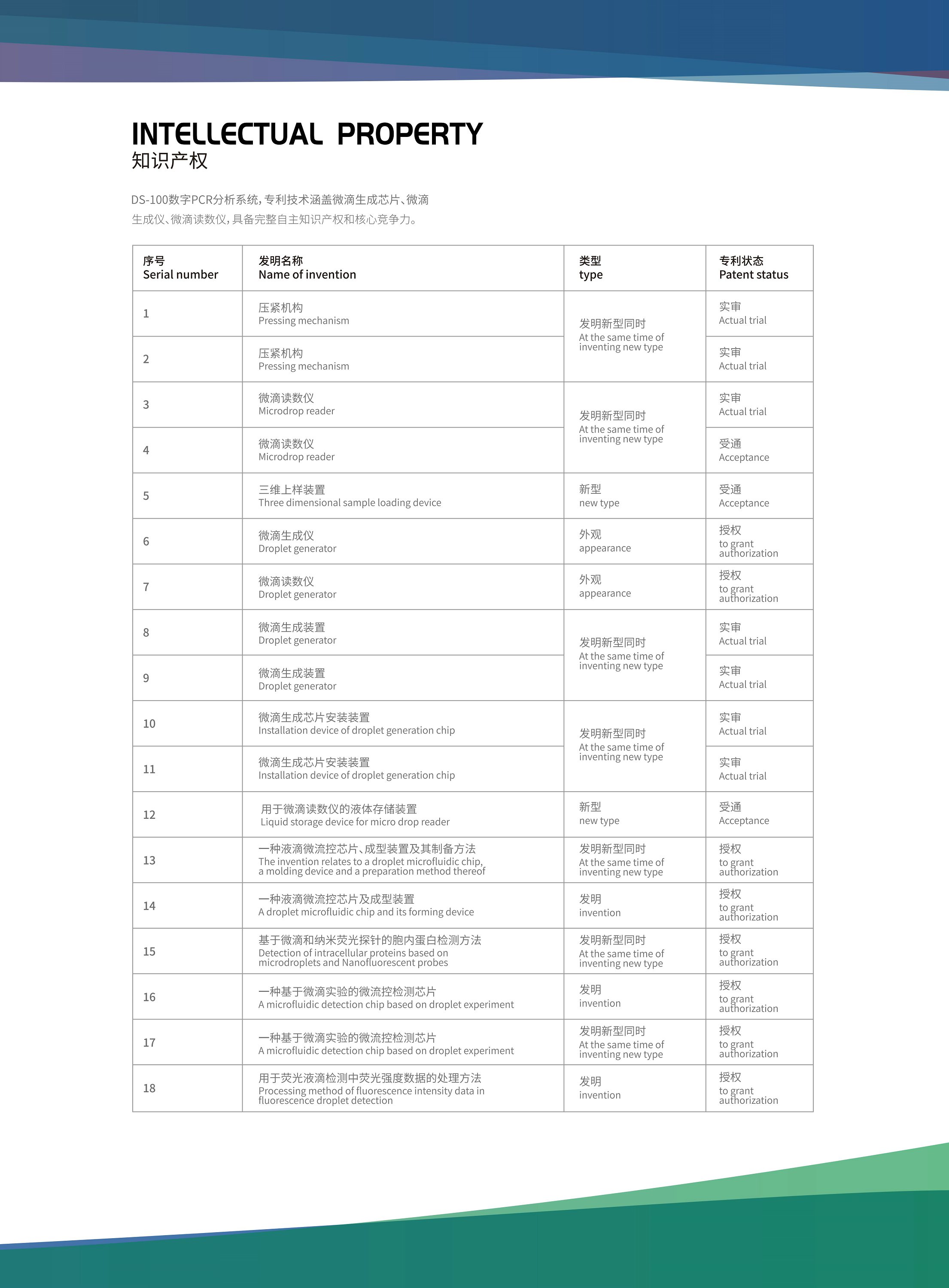 INTELLECTUAL PROPERTY
知识产权

DS-100数字PCR分析系统，专利技术涵盖微滴生成芯片、微滴生成仪、微滴读数仪，具备完整自主知识产权和核心竞争力。

| 序号 Serial number | 发明名称 Name of invention | 类型 type | 专利状态 Patent status |
|---|---|---|---|
| 1 | 压紧机构 Pressing mechanism | 发明新型同时 At the same time of inventing new type | 实审 Actual trial |
| 2 | 压紧机构 Pressing mechanism | | 实审 Actual trial |
| 3 | 微滴读数仪 Microdrop reader | 发明新型同时 At the same time of inventing new type | 实审 Actual trial |
| 4 | 微滴读数仪 Microdrop reader | | 受通 Acceptance |
| 5 | 三维上样装置 Three dimensional sample loading device | 新型 new type | 受通 Acceptance |
| 6 | 微滴生成仪 Droplet generator | 外观 appearance | 授权 to grant authorization |
| 7 | 微滴读数仪 Droplet generator | 外观 appearance | 授权 to grant authorization |
| 8 | 微滴生成装置 Droplet generator | 发明新型同时 At the same time of inventing new type | 实审 Actual trial |
| 9 | 微滴生成装置 Droplet generator | | 实审 Actual trial |
| 10 | 微滴生成芯片安装装置 Installation device of droplet generation chip | 发明新型同时 At the same time of inventing new type | 实审 Actual trial |
| 11 | 微滴生成芯片安装装置 Installation device of droplet generation chip | | 实审 Actual trial |
| 12 | 用于微滴读数仪的液体存储装置 Liquid storage device for micro drop reader | 新型 new type | 受通 Acceptance |
| 13 | 一种液滴微流控芯片、成型装置及其制备方法 The invention relates to a droplet microfluidic chip, a molding device and a preparation method thereof | 发明新型同时 At the same time of inventing new type | 授权 to grant authorization |
| 14 | 一种液滴微流控芯片及成型装置 A droplet microfluidic chip and its forming device | 发明 invention | 授权 to grant authorization |
| 15 | 基于微滴和纳米荧光探针的胞内蛋白检测方法 Detection of intracellular proteins based on microdroplets and Nanofluorescent probes | 发明新型同时 At the same time of inventing new type | 授权 to grant authorization |
| 16 | 一种基于微滴实验的微流控检测芯片 A microfluidic detection chip based on droplet experiment | 发明 invention | 授权 to grant authorization |
| 17 | 一种基于微滴实验的微流控检测芯片 A microfluidic detection chip based on droplet experiment | 发明新型同时 At the same time of inventing new type | 授权 to grant authorization |
| 18 | 用于荧光液滴检测中荧光强度数据的处理方法 Processing method of fluorescence intensity data in fluorescence droplet detection | 发明 invention | 授权 to grant authorization |